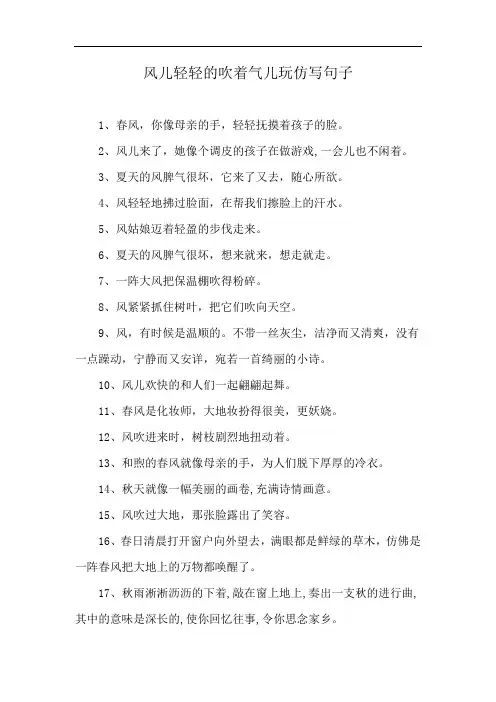 风儿轻轻的吹着气儿玩仿写句子

1、春风，你像母亲的手，轻轻抚摸着孩子的脸。

2、风儿来了，她像个调皮的孩子在做游戏，一会儿也不闲着。

3、夏天的风脾气很坏，它来了又去，随心所欲。

4、风轻轻地拂过脸面，在帮我们擦脸上的汗水。

5、风姑娘迈着轻盈的步伐走来。

6、夏天的风脾气很坏，想来就来，想走就走。

7、一阵大风把保温棚吹得粉碎。

8、风紧紧抓住树叶，把它们吹向天空。

9、风，有时候是温顺的。不带一丝灰尘，洁净而又清爽，没有一点躁动，宁静而又安详，宛若一首绮丽的小诗。

10、风儿欢快的和人们一起翩翩起舞。

11、春风是化妆师，大地妆扮得很美，更妖娆。

12、风吹进来时，树枝剧烈地扭动着。

13、和煦的春风就像母亲的手，为人们脱下厚厚的冷衣。

14、秋天就像一幅美丽的画卷，充满诗情画意。

15、风吹过大地，那张脸露出了笑容。

16、春日清晨打开窗户向外望去，满眼都是鲜绿的草木，仿佛是一阵春风把大地上的万物都唤醒了。

17、秋雨淅淅沥沥的下着，敲在窗上地上，奏出一支秋的进行曲，其中的意味是深长的，使你回忆往事，令你思念家乡。